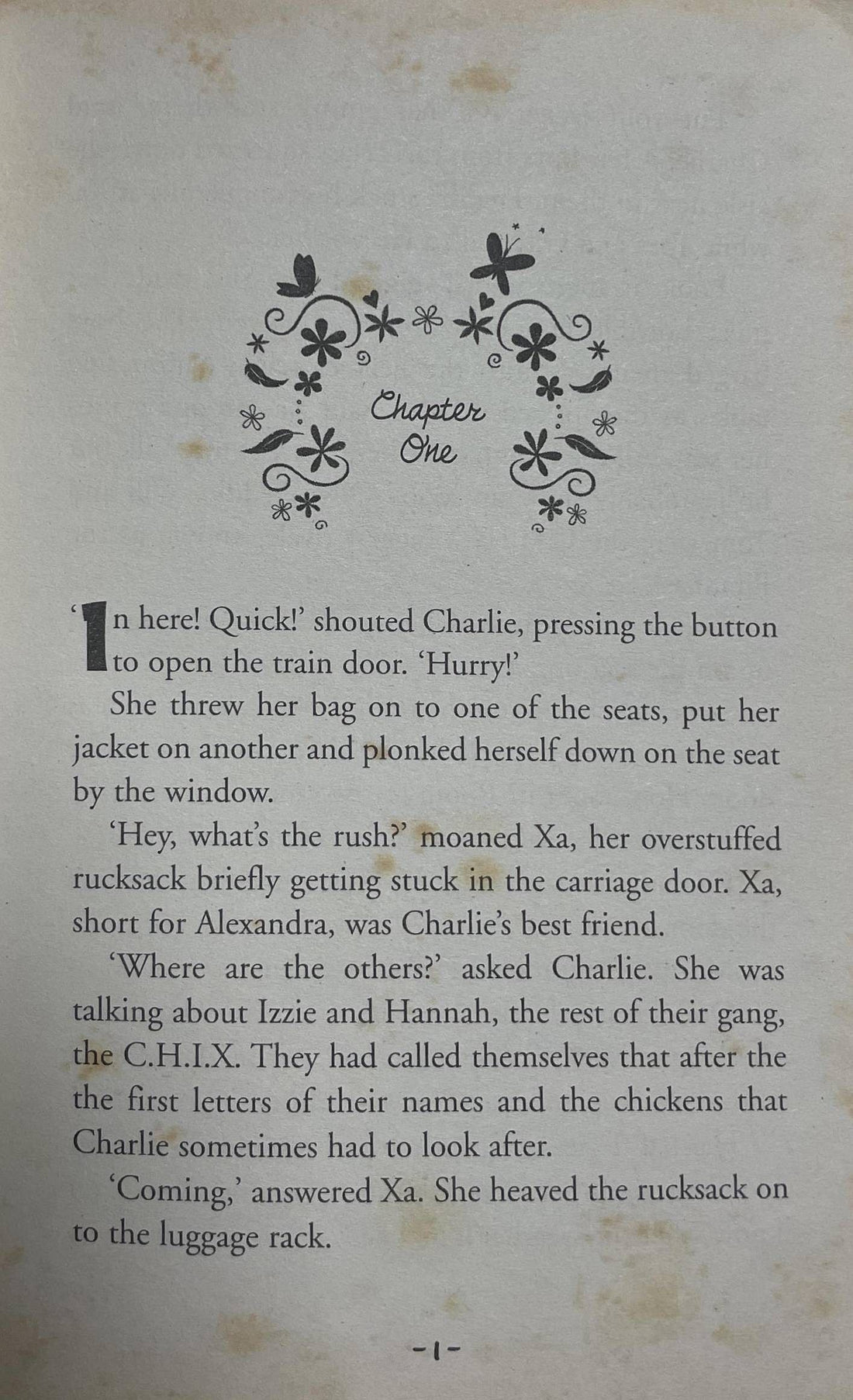 Chapter One

'In here! Quick!' shouted Charlie, pressing the button to open the train door. 'Hurry!'

She threw her bag on to one of the seats, put her jacket on another and plonked herself down on the seat by the window.

'Hey, what's the rush?' moaned Xa, her overstuffed rucksack briefly getting stuck in the carriage door. Xa, short for Alexandra, was Charlie's best friend.

'Where are the others?' asked Charlie. She was talking about Izzie and Hannah, the rest of their gang, the C.H.I.X. They had called themselves that after the the first letters of their names and the chickens that Charlie sometimes had to look after.

'Coming,' answered Xa. She heaved the rucksack on to the luggage rack.

-1-